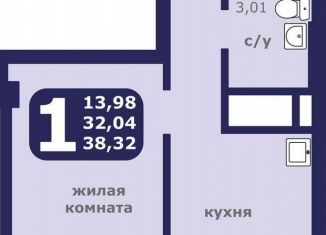 3,01

с/у

1 13,98
32,04
38,32

жилая комната

кухня